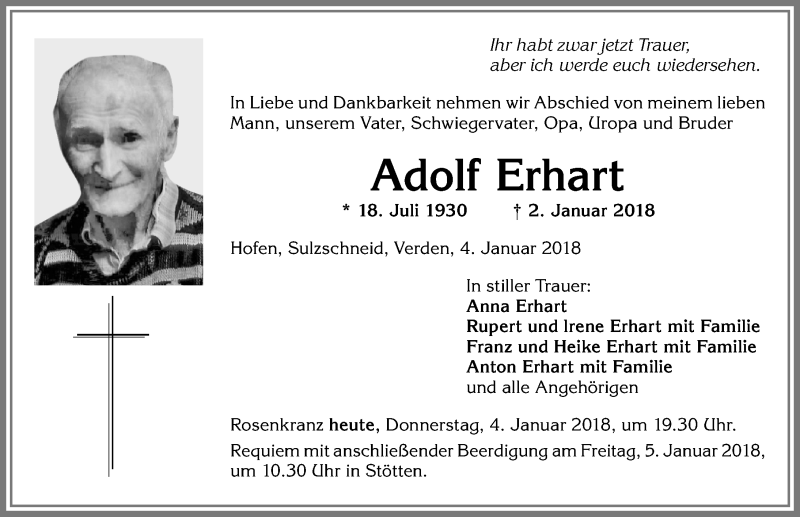 Ihr habt zwar jetzt Trauer,
aber ich werde euch wiedersehen.

In Liebe und Dankbarkeit nehmen wir Abschied von meinem lieben Mann, unserem Vater, Schwiegervater, Opa, Uropa und Bruder

Adolf Erhart

* 18. Juli 1930 † 2. Januar 2018

Hofen, Sulzschneid, Verden, 4. Januar 2018

In stiller Trauer:
Anna Erhart
Rupert und Irene Erhart mit Familie
Franz und Heike Erhart mit Familie
Anton Erhart mit Familie
und alle Angehörigen

Rosenkranz heute, Donnerstag, 4. Januar 2018, um 19.30 Uhr.
Requiem mit anschließender Beerdigung am Freitag, 5. Januar 2018, um 10.30 Uhr in Stötten.